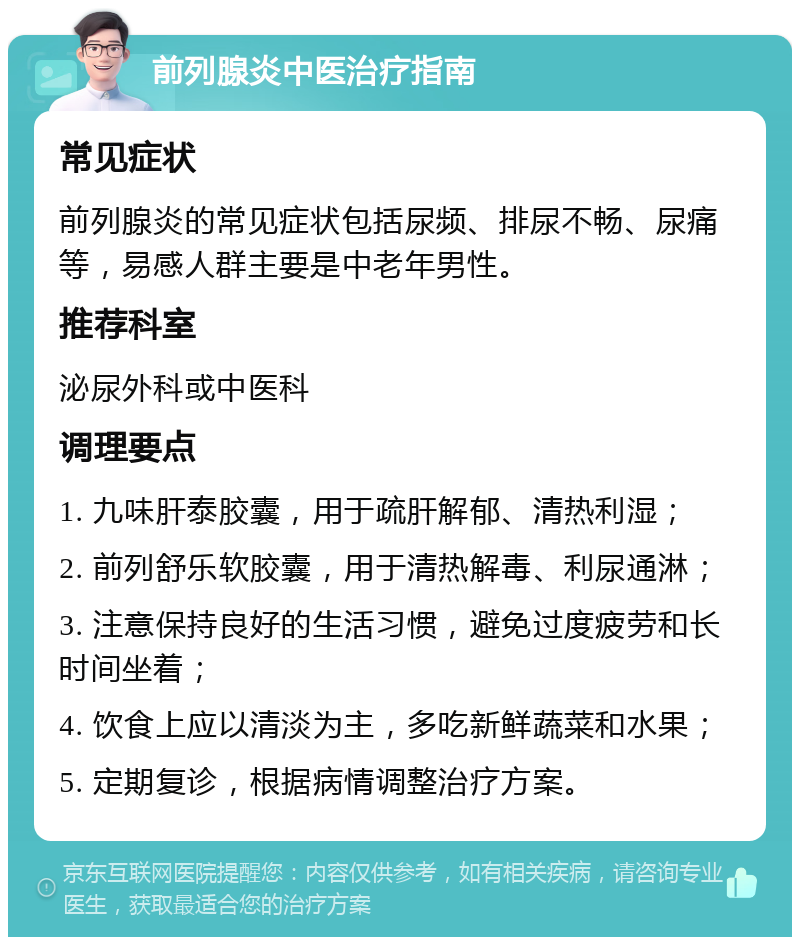 前列腺炎中医治疗指南

常见症状

前列腺炎的常见症状包括尿频、排尿不畅、尿痛等，易感人群主要是中老年男性。

推荐科室

泌尿外科或中医科

调理要点

1. 九味肝泰胶囊，用于疏肝解郁、清热利湿；

2. 前列舒乐软胶囊，用于清热解毒、利尿通淋；

3. 注意保持良好的生活习惯，避免过度疲劳和长时间坐着；

4. 饮食上应以清淡为主，多吃新鲜蔬菜和水果；

5. 定期复诊，根据病情调整治疗方案。

京东互联网医院提醒您：内容仅供参考，如有相关疾病，请咨询专业医生，获取最适合您的治疗方案